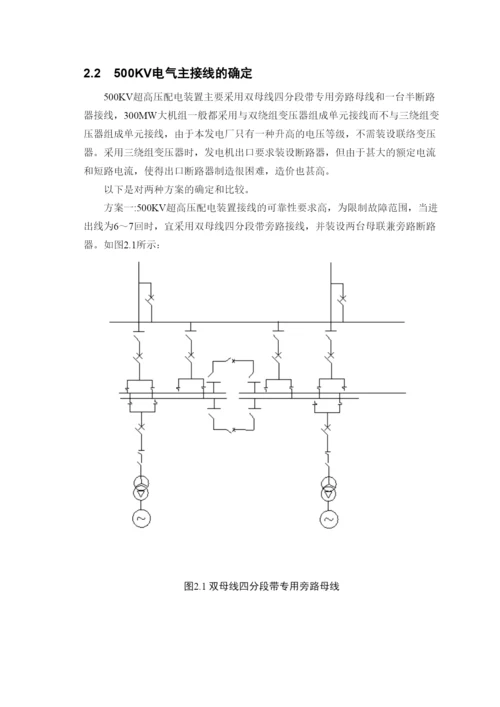 2.2 500KV电气主接线的确定

500KV超高压配电装置主要采用双母线四分段带专用旁路母线和一台半断路器接线，300MW大机组一般都采用与双绕组变压器组成单元接线而不与三绕组变压器组成单元接线，由于本发电厂只有一种升高的电压等级，不需装设联络变压器。采用三绕组变压器时，发电机出口要求装设断路器，但由于甚大的额定电流和短路电流，使得出口断路器制造很困难，造价也甚高。

以下是对两种方案的确定和比较。

方案一:500KV超高压配电装置接线的可靠性要求高，为限制故障范围，当进出线为6～7回时，宜采用双母线四分段带旁路接线，并装设两台母联兼旁路断路器。如图2.1所示：

图2.1 双母线四分段带专用旁路母线